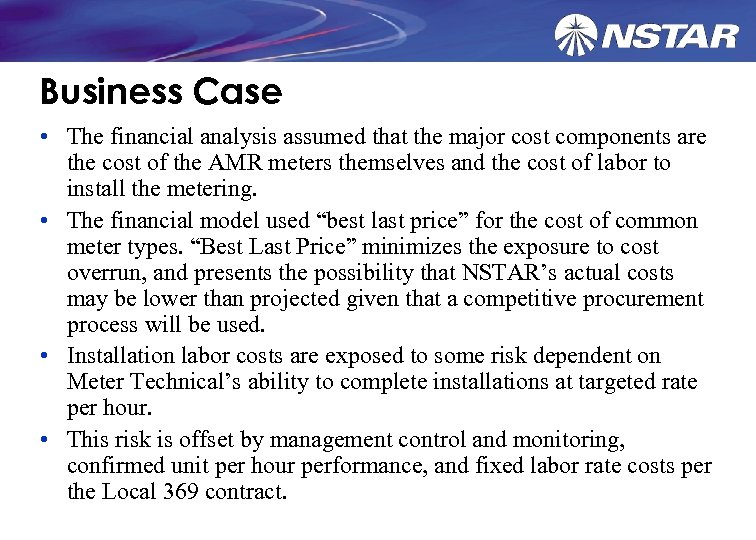 NSTAR

Business Case

• The financial analysis assumed that the major cost components are the cost of the AMR meters themselves and the cost of labor to install the metering.

• The financial model used “best last price” for the cost of common meter types. “Best Last Price” minimizes the exposure to cost overrun, and presents the possibility that NSTAR’s actual costs may be lower than projected given that a competitive procurement process will be used.

• Installation labor costs are exposed to some risk dependent on Meter Technical’s ability to complete installations at targeted rate per hour.

• This risk is offset by management control and monitoring, confirmed unit per hour performance, and fixed labor rate costs per the Local 369 contract.